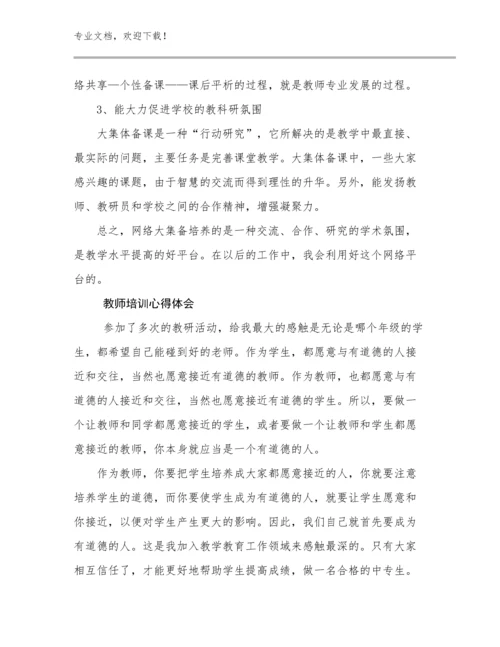 专业文档，欢迎下载！

络共享一个性备课——课后平析的过程，就是教师专业发展的过程。

3、能大力促进学校的教科研氛围

大集体备课是一种“行动研究”，它所解决的是教学中最直接、最实际的问题，主要任务是完善课堂教学。大集体备课中，一些大家感兴趣的课题，由于智慧的交流而得到理性的升华。另外，能发扬教师、教研员和学校之间的合作精神，增强凝聚力。

总之，网络大集备培养的是一种交流、合作、研究的学术氛围，是教学水平提高的好平台。在以后的工作中，我会利用好这个网络平台的。

教师培训心得体会

参加了多次的教研活动，给我最大的感触是无论是哪个年级的学生，都希望自己能碰到好的老师。作为学生，都愿意与有道德的人接近和交往，当然也愿意接近有道德的教师。作为教师，也都愿意与有道德的人接近和交往，当然也愿意接近有道德的学生。所以，要做一个让教师和同学都愿意接近的学生，或者要做一个让教师和学生都愿意接近的教师，你本身就应当是一个有道德的人。

作为教师，你要把学生培养成大家都愿意接近的人，你就要注意培养学生的道德，而你要使学生成为有道德的人，就要让学生愿意和你接近，以便对学生产生更大的影响。因此，我们自己就首先要成为有道德的人。这是我加入教学教育工作领域来感触最深的。只有大家相互信任了，才能更好地帮助学生提高成绩，做一名合格的中专生。